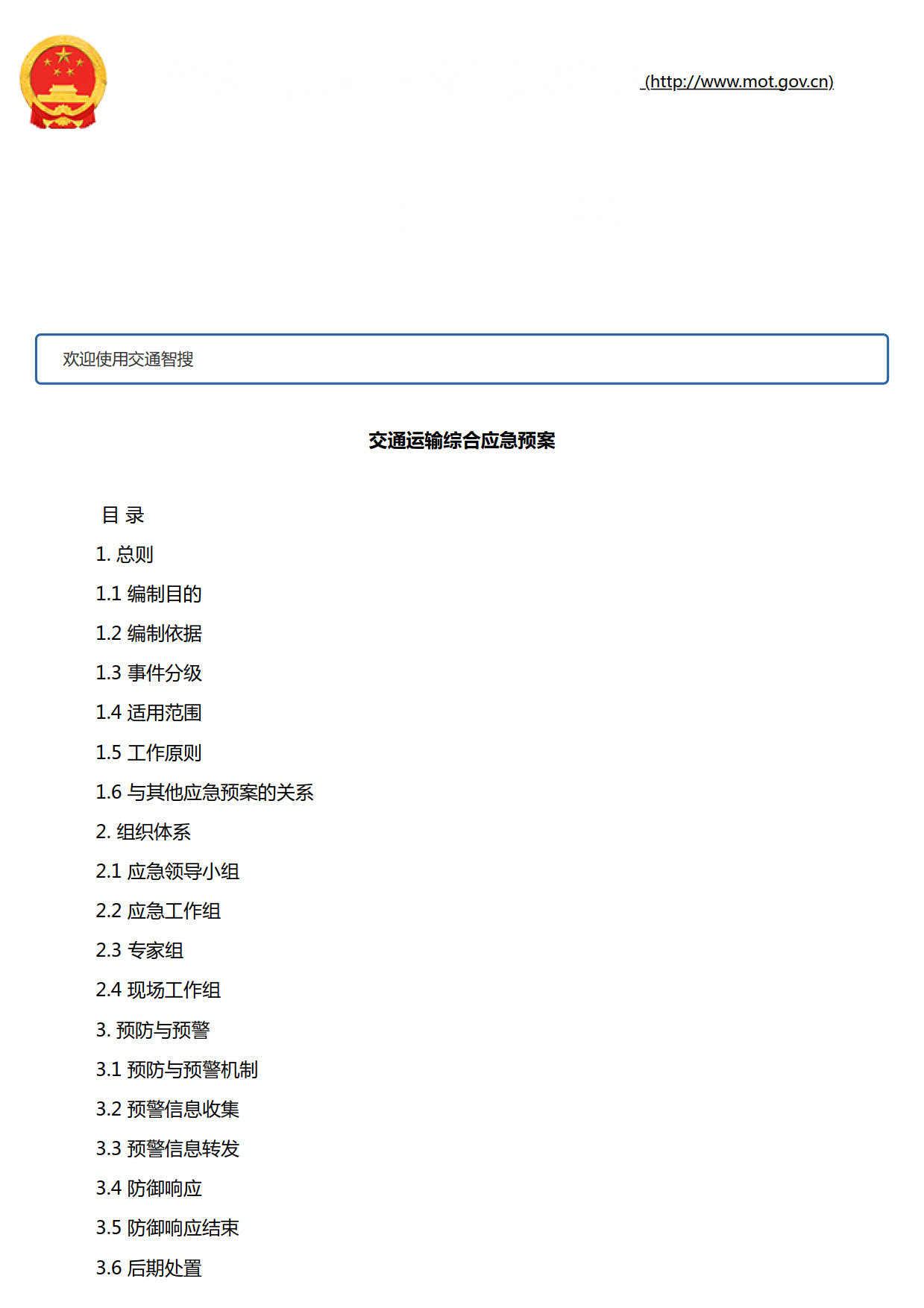 (http://www.mot.gov.cn)

欢迎使用交通智搜

交通运输综合应急预案

目 录

1. 总则

1.1 编制目的

1.2 编制依据

1.3 事件分级

1.4 适用范围

1.5 工作原则

1.6 与其他应急预案的关系

2. 组织体系

2.1 应急领导小组

2.2 应急工作组

2.3 专家组

2.4 现场工作组

3. 预防与预警

3.1 预防与预警机制

3.2 预警信息收集

3.3 预警信息转发

3.4 防御响应

3.5 防御响应结束

3.6 后期处置